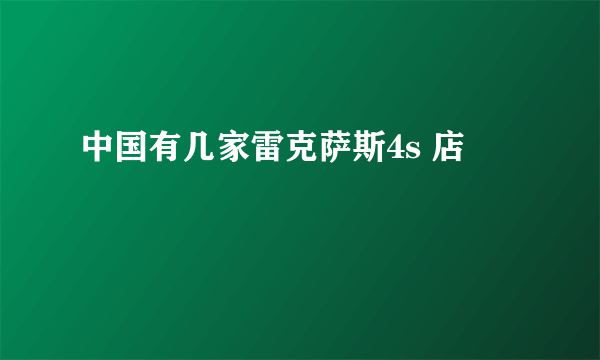 中国有几家雷克萨斯4s 店